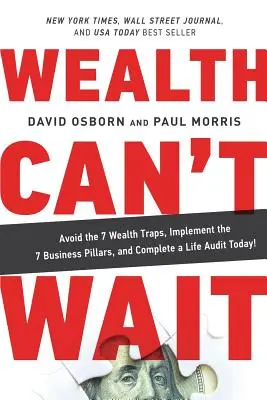 NEW YORK TIMES, WALL STREET JOURNAL, AND USA TODAY BEST SELLER

WEALTH

DAVID OSBORN AND PAUL MORRIS

CAN'T

Avoid the 7 Wealth Traps, Implement the 7 Business Pillars, and Complete a Life Audit Today!

WAIT